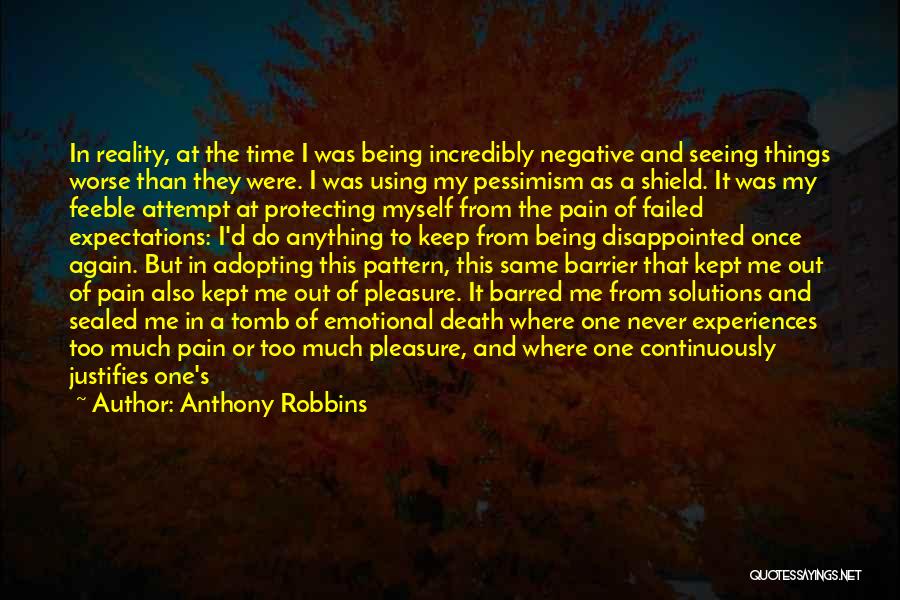 In reality, at the time I was being incredibly negative and seeing things worse than they were. I was using my pessimism as a shield. It was my feeble attempt at protecting myself from the pain of failed expectations: I'd do anything to keep from being disappointed once again. But in adopting this pattern, this same barrier that kept me out of pain also kept me out of pleasure. It barred me from solutions and sealed me in a tomb of emotional death where one never experiences too much pain or too much pleasure, and where one continuously justifies one's

~ Author: Anthony Robbins

QUOTESSAYINGS.NET